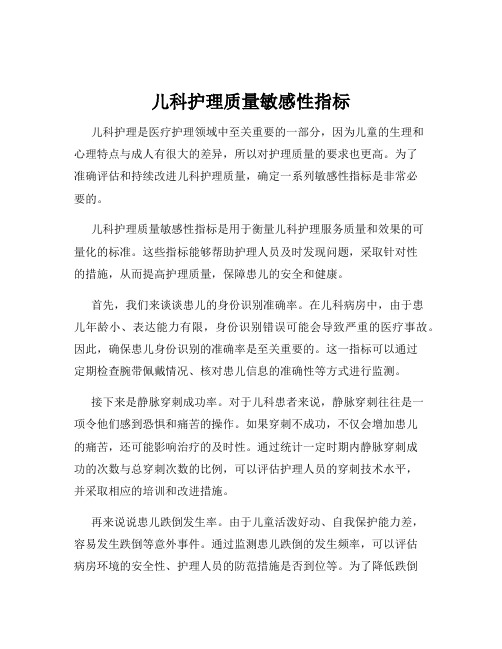 儿科护理质量敏感性指标

儿科护理是医疗护理领域中至关重要的一部分，因为儿童的生理和心理特点与成人有很大的差异，所以对护理质量的要求也更高。为了准确评估和持续改进儿科护理质量，确定一系列敏感性指标是非常必要的。

儿科护理质量敏感性指标是用于衡量儿科护理服务质量和效果的可量化的标准。这些指标能够帮助护理人员及时发现问题，采取针对性的措施，从而提高护理质量，保障患儿的安全和健康。

首先，我们来谈谈患儿的身份识别准确率。在儿科病房中，由于患儿年龄小、表达能力有限，身份识别错误可能会导致严重的医疗事故。因此，确保患儿身份识别的准确率是至关重要的。这一指标可以通过定期检查腕带佩戴情况、核对患儿信息的准确性等方式进行监测。

接下来是静脉穿刺成功率。对于儿科患者来说，静脉穿刺往往是一项令他们感到恐惧和痛苦的操作。如果穿刺不成功，不仅会增加患儿的痛苦，还可能影响治疗的及时性。通过统计一定时期内静脉穿刺成功的次数与总穿刺次数的比例，可以评估护理人员的穿刺技术水平，并采取相应的培训和改进措施。

再来说说患儿跌倒发生率。由于儿童活泼好动、自我保护能力差，容易发生跌倒等意外事件。通过监测患儿跌倒的发生频率，可以评估病房环境的安全性、护理人员的防范措施是否到位等。为了降低跌倒